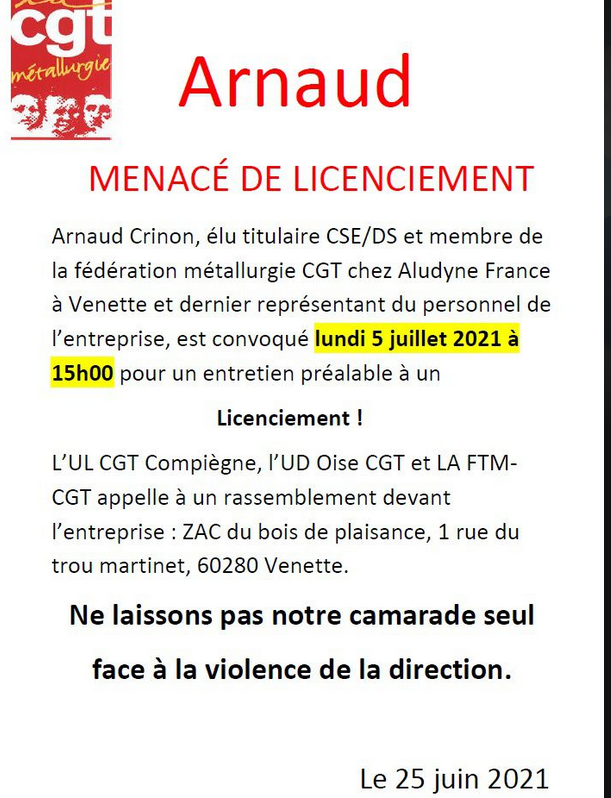 cgt
métallurgie

Arnaud

MENACÉ DE LICENCIEMENT

Arnaud Crinon, élu titulaire CSE/DS et membre de la fédération métallurgie CGT chez Aludyne France à Venette et dernier représentant du personnel de l'entreprise, est convoqué lundi 5 juillet 2021 à 15h00 pour un entretien préalable à un

Licenciement !

L'UL CGT Compiègne, l'UD Oise CGT et LA FTM-CGT appelle à un rassemblement devant l'entreprise : ZAC du bois de plaisance, 1 rue du trou martinet, 60280 Venette.

Ne laissons pas notre camarade seul face à la violence de la direction.

Le 25 juin 2021